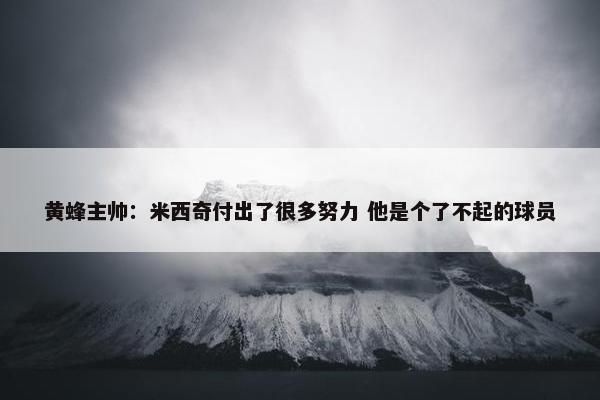 黄蜂主帅：米西奇付出了很多努力 他是个了不起的球员